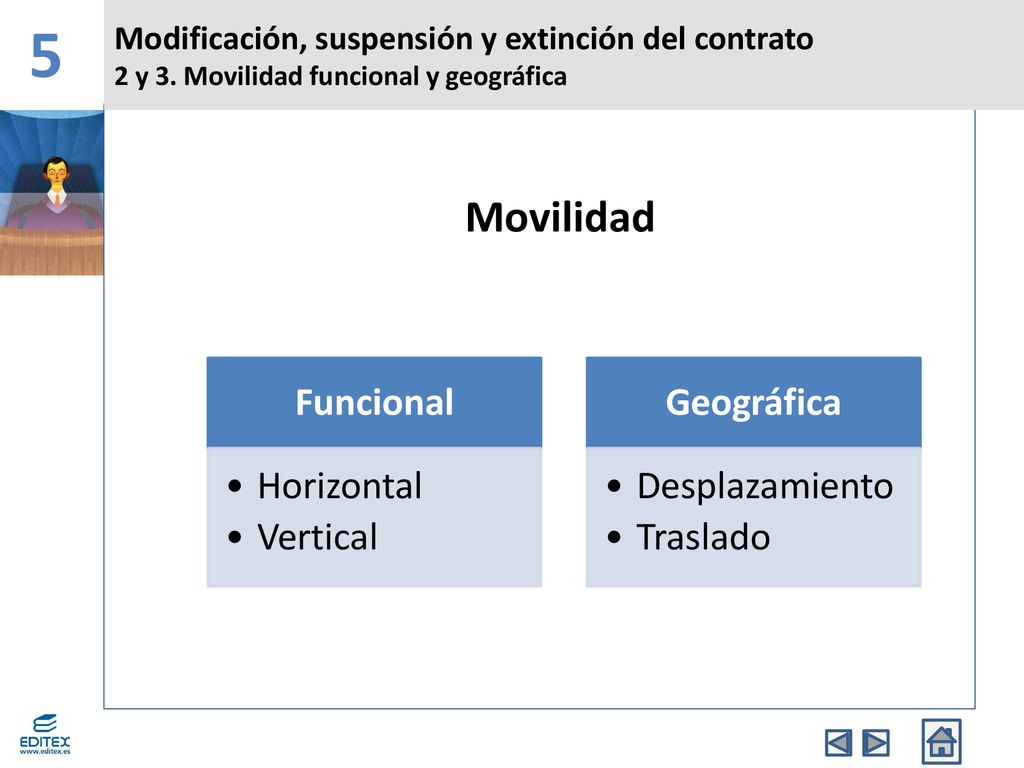 5

Modificación, suspensión y extinción del contrato
2 y 3. Movilidad funcional y geográfica

Movilidad

Funcional
• Horizontal
• Vertical

Geográfica
• Desplazamiento
• Traslado

EDITEX
www.editex.es